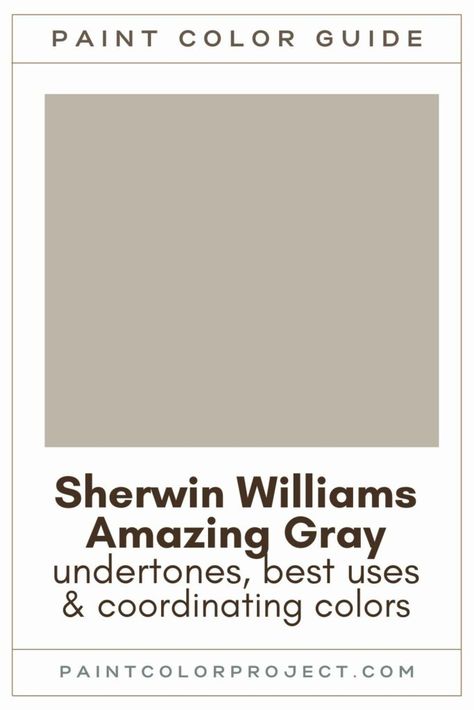 PAINT COLOR GUIDE

Sherwin Williams Amazing Gray
undertones, best uses & coordinating colors

PAINTCOLORPROJECT.COM